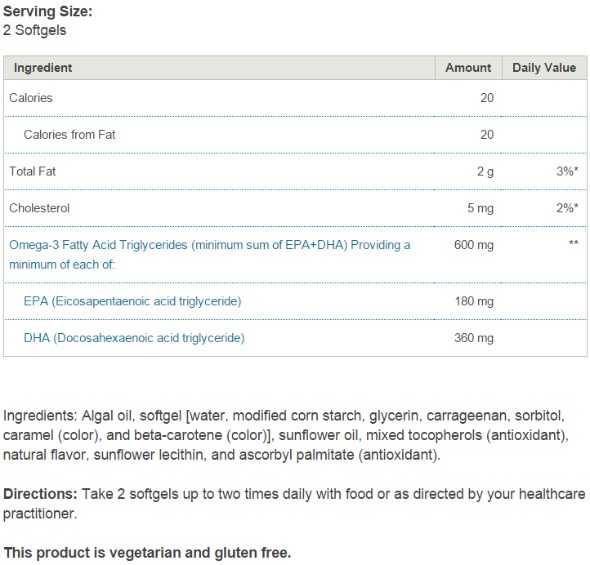 Serving Size:
2 Softgels

| Ingredient | Amount | Daily Value |
|---|---|---|
| Calories | 20 | |
| Calories from Fat | 20 | |
| Total Fat | 2 g | 3%* |
| Cholesterol | 5 mg | 2%* |
| Omega-3 Fatty Acid Triglycerides (minimum sum of EPA+DHA) Providing a minimum of each of: | 600 mg | ** |
| EPA (Eicosapentaenoic acid triglyceride) | 180 mg | |
| DHA (Docosahexaenoic acid triglyceride) | 360 mg | |

Ingredients: Algal oil, softgel [water, modified corn starch, glycerin, carrageenan, sorbitol, caramel (color), and beta-carotene (color)], sunflower oil, mixed tocopherols (antioxidant), natural flavor, sunflower lecithin, and ascorbyl palmitate (antioxidant).

Directions: Take 2 softgels up to two times daily with food or as directed by your healthcare practitioner.

This product is vegetarian and gluten free.